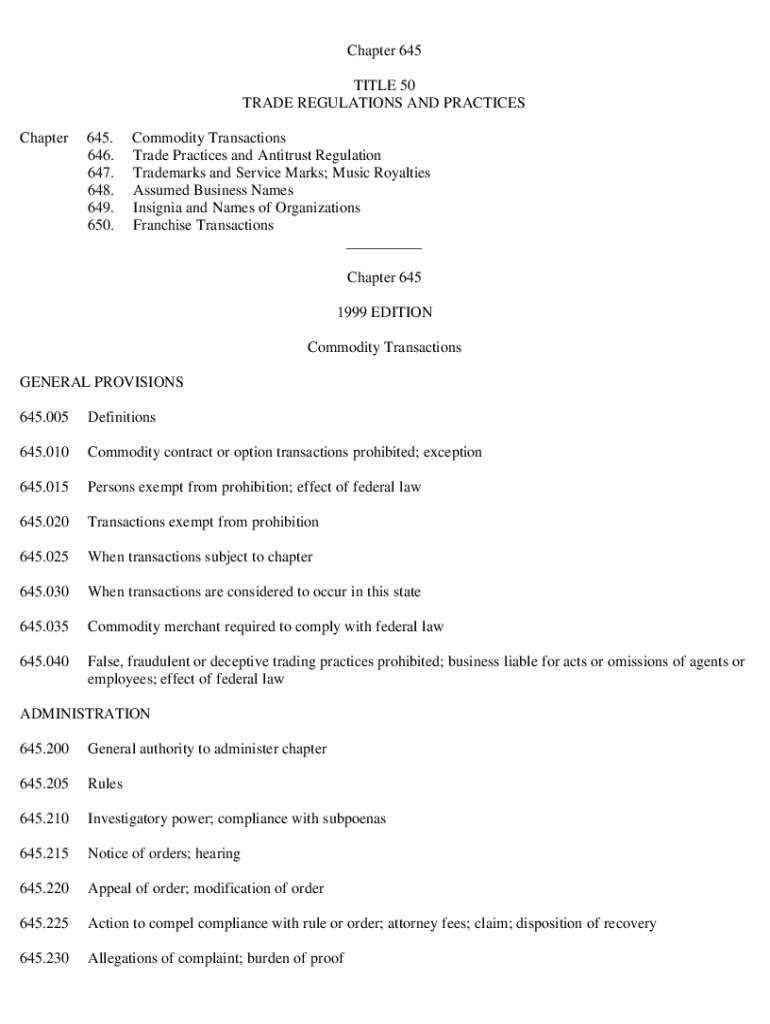 Chapter 645

TITLE 50
TRADE REGULATIONS AND PRACTICES

Chapter 645. Commodity Transactions
646. Trade Practices and Antitrust Regulation
647. Trademarks and Service Marks; Music Royalties
648. Assumed Business Names
649. Insignia and Names of Organizations
650. Franchise Transactions

Chapter 645

1999 EDITION

Commodity Transactions

GENERAL PROVISIONS

645.005 Definitions

645.010 Commodity contract or option transactions prohibited; exception

645.015 Persons exempt from prohibition; effect of federal law

645.020 Transactions exempt from prohibition

645.025 When transactions subject to chapter

645.030 When transactions are considered to occur in this state

645.035 Commodity merchant required to comply with federal law

645.040 False, fraudulent or deceptive trading practices prohibited; business liable for acts or omissions of agents or employees; effect of federal law

ADMINISTRATION

645.200 General authority to administer chapter

645.205 Rules

645.210 Investigatory power; compliance with subpoenas

645.215 Notice of orders; hearing

645.220 Appeal of order; modification of order

645.225 Action to compel compliance with rule or order; attorney fees; claim; disposition of recovery

645.230 Allegations of complaint; burden of proof